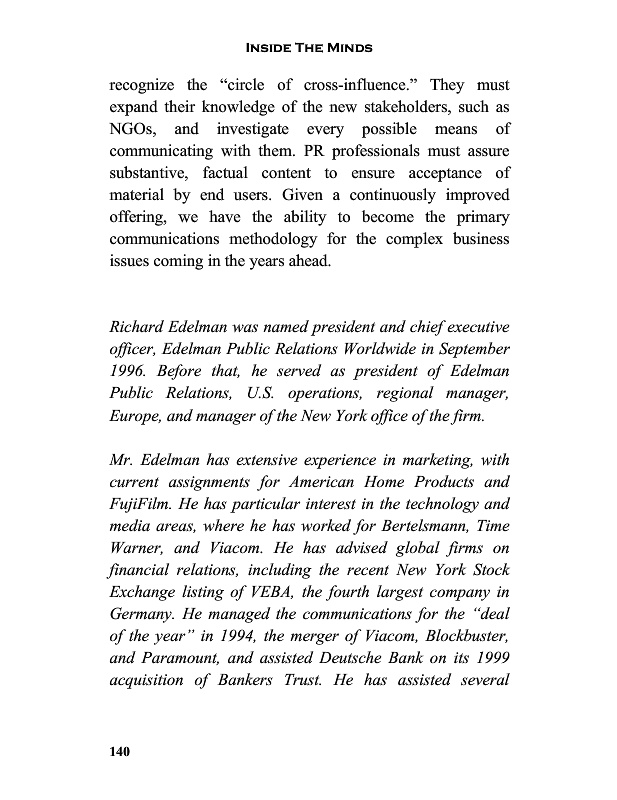 INSIDE THE MINDS

recognize the “circle of cross-influence.” They must expand their knowledge of the new stakeholders, such as NGOs, and investigate every possible means of communicating with them. PR professionals must assure substantive, factual content to ensure acceptance of material by end users. Given a continuously improved offering, we have the ability to become the primary communications methodology for the complex business issues coming in the years ahead.

Richard Edelman was named president and chief executive officer, Edelman Public Relations Worldwide in September 1996. Before that, he served as president of Edelman Public Relations, U.S. operations, regional manager, Europe, and manager of the New York office of the firm.

Mr. Edelman has extensive experience in marketing, with current assignments for American Home Products and FujiFilm. He has particular interest in the technology and media areas, where he has worked for Bertelsmann, Time Warner, and Viacom. He has advised global firms on financial relations, including the recent New York Stock Exchange listing of VEBA, the fourth largest company in Germany. He managed the communications for the “deal of the year” in 1994, the merger of Viacom, Blockbuster, and Paramount, and assisted Deutsche Bank on its 1999 acquisition of Bankers Trust. He has assisted several

140